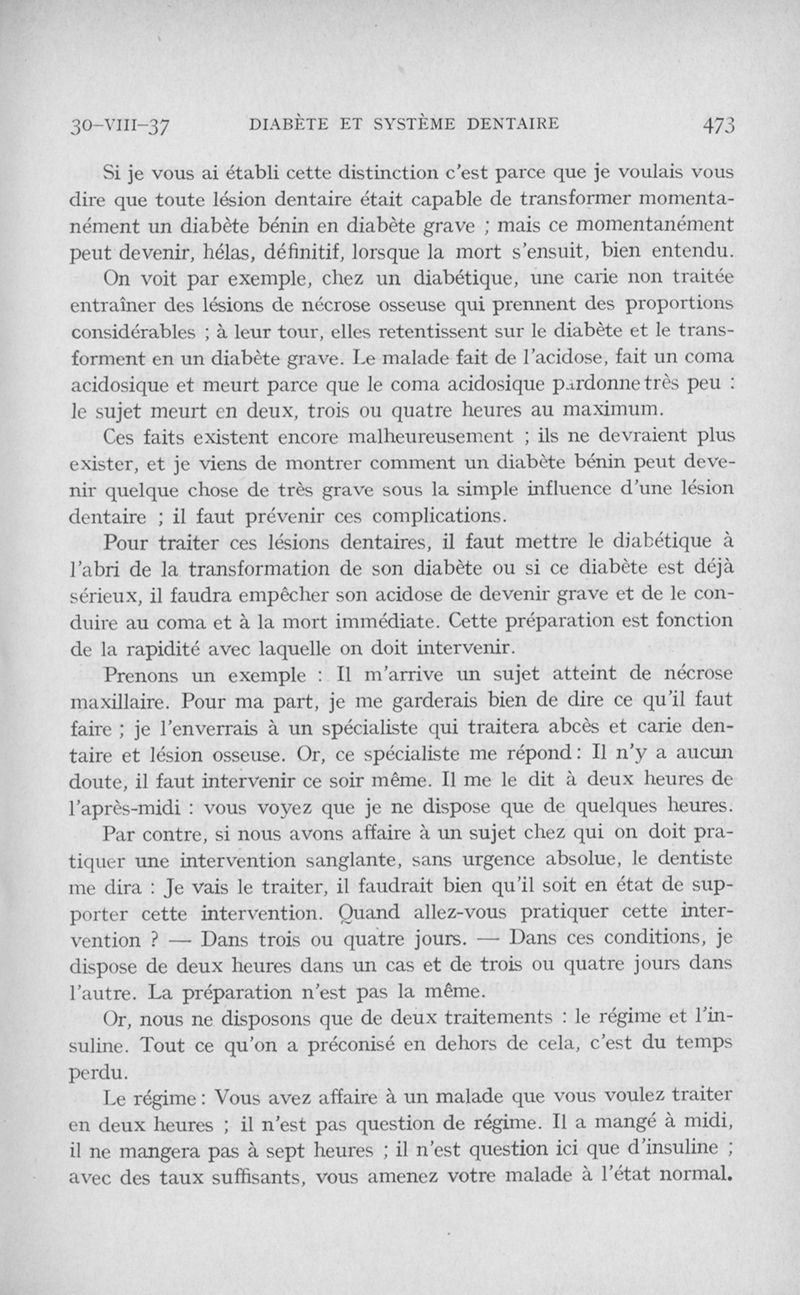 30-VIII-37 DIABÈTE ET SYSTÈME DENTAIRE 473

Si je vous ai établi cette distinction c'est parce que je voulais vous dire que toute lésion dentaire était capable de transformer momentanément un diabète bénin en diabète grave ; mais ce momentanément peut devenir, hélas, définitif, lorsque la mort s'ensuit, bien entendu.

On voit par exemple, chez un diabétique, une carie non traitée entraîner des lésions de nécrose osseuse qui prennent des proportions considérables ; à leur tour, elles retentissent sur le diabète et le transforment en un diabète grave. Le malade fait de l'acidose, fait un coma acidosique et meurt parce que le coma acidosique pardonne très peu : le sujet meurt en deux, trois ou quatre heures au maximum.

Ces faits existent encore malheureusement ; ils ne devraient plus exister, et je viens de montrer comment un diabète bénin peut devenir quelque chose de très grave sous la simple influence d'une lésion dentaire ; il faut prévenir ces complications.

Pour traiter ces lésions dentaires, il faut mettre le diabétique à l'abri de la transformation de son diabète ou si ce diabète est déjà sérieux, il faudra empêcher son acidose de devenir grave et de le conduire au coma et à la mort immédiate. Cette préparation est fonction de la rapidité avec laquelle on doit intervenir.

Prenons un exemple : Il m'arrive un sujet atteint de nécrose maxillaire. Pour ma part, je me garderais bien de dire ce qu'il faut faire ; je l'enverrais à un spécialiste qui traitera abcès et carie dentaire et lésion osseuse. Or, ce spécialiste me répond : Il n'y a aucun doute, il faut intervenir ce soir même. Il me le dit à deux heures de l'après-midi : vous voyez que je ne dispose que de quelques heures.

Par contre, si nous avons affaire à un sujet chez qui on doit pratiquer une intervention sanglante, sans urgence absolue, le dentiste me dira : Je vais le traiter, il faudrait bien qu'il soit en état de supporter cette intervention. Quand allez-vous pratiquer cette intervention ? — Dans trois ou quatre jours. — Dans ces conditions, je dispose de deux heures dans un cas et de trois ou quatre jours dans l'autre. La préparation n'est pas la même.

Or, nous ne disposons que de deux traitements : le régime et l'insuline. Tout ce qu'on a préconisé en dehors de cela, c'est du temps perdu.

Le régime : Vous avez affaire à un malade que vous voulez traiter en deux heures ; il n'est pas question de régime. Il a mangé à midi, il ne mangera pas à sept heures ; il n'est question ici que d'insuline ; avec des taux suffisants, vous amenez votre malade à l'état normal.